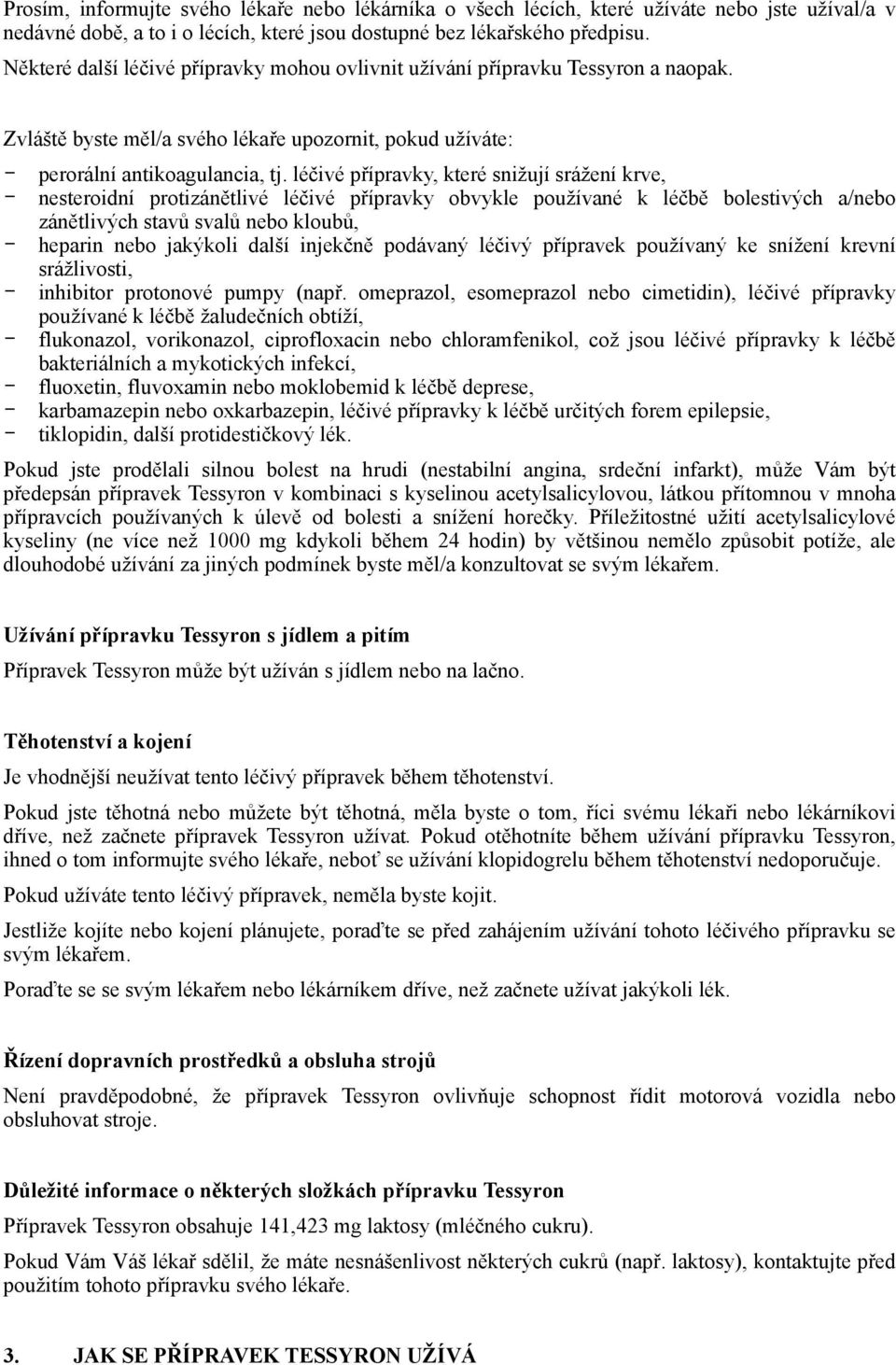 Prosím, informujte svého lékaře nebo lékárníka o všech lécích, které užíváte nebo jste užíval/a v nedávné době, a to i o lécích, které jsou dostupné bez lékařského předpisu.

Některé další léčivé přípravky mohou ovlivnit užívání přípravku Tessyron a naopak.

Zvláště byste měl/a svého lékaře upozornit, pokud užíváte:

- perorální antikoagulancia, tj. léčivé přípravky, které snižují srážení krve,
- nesteroidní protizánětlivé léčivé přípravky obvykle používané k léčbě bolestivých a/nebo zánětlivých stavů svalů nebo kloubů,
- heparin nebo jakýkoli další injekčně podávaný léčivý přípravek používaný ke snížení krevní srážlivosti,
- inhibitor protonové pumpy (např. omeprazol, esomeprazol nebo cimetidin), léčivé přípravky používané k léčbě žaludečních obtíží,
- flukonazol, vorikonazol, ciprofloxacin nebo chloramfenikol, což jsou léčivé přípravky k léčbě bakteriálních a mykotických infekcí,
- fluoxetin, fluvoxamin nebo moklobemid k léčbě deprese,
- karbamazepin nebo oxkarbazepin, léčivé přípravky k léčbě určitých forem epilepsie,
- tiklopidin, další protidestičkový lék.

Pokud jste prodělali silnou bolest na hrudi (nestabilní angina, srdeční infarkt), může Vám být předepsán přípravek Tessyron v kombinaci s kyselinou acetylsalicylovou, látkou přítomnou v mnoha přípravcích používaných k úlevě od bolesti a snížení horečky. Příležitostné užití acetylsalicylové kyseliny (ne více než 1000 mg kdykoli během 24 hodin) by většinou nemělo způsobit potíže, ale dlouhodobé užívání za jiných podmínek byste měl/a konzultovat se svým lékařem.

Užívání přípravku Tessyron s jídlem a pitím

Přípravek Tessyron může být užíván s jídlem nebo na lačno.

Těhotenství a kojení

Je vhodnější neužívat tento léčivý přípravek během těhotenství.

Pokud jste těhotná nebo můžete být těhotná, měla byste o tom, říci svému lékaři nebo lékárníkovi dříve, než začnete přípravek Tessyron užívat. Pokud otěhotníte během užívání přípravku Tessyron, ihned o tom informujte svého lékaře, neboť se užívání klopidogrelu během těhotenství nedoporučuje.

Pokud užíváte tento léčivý přípravek, neměla byste kojit.

Jestliže kojíte nebo kojení plánujete, poraďte se před zahájením užívání tohoto léčivého přípravku se svým lékařem.

Poraďte se se svým lékařem nebo lékárníkem dříve, než začnete užívat jakýkoli lék.

Řízení dopravních prostředků a obsluha strojů

Není pravděpodobné, že přípravek Tessyron ovlivňuje schopnost řídit motorová vozidla nebo obsluhovat stroje.

Důležité informace o některých složkách přípravku Tessyron

Přípravek Tessyron obsahuje 141,423 mg laktosy (mléčného cukru).

Pokud Vám Váš lékař sdělil, že máte nesnášenlivost některých cukrů (např. laktosy), kontaktujte před použitím tohoto přípravku svého lékaře.

3. JAK SE PŘÍPRAVEK TESSYRON UŽÍVÁ